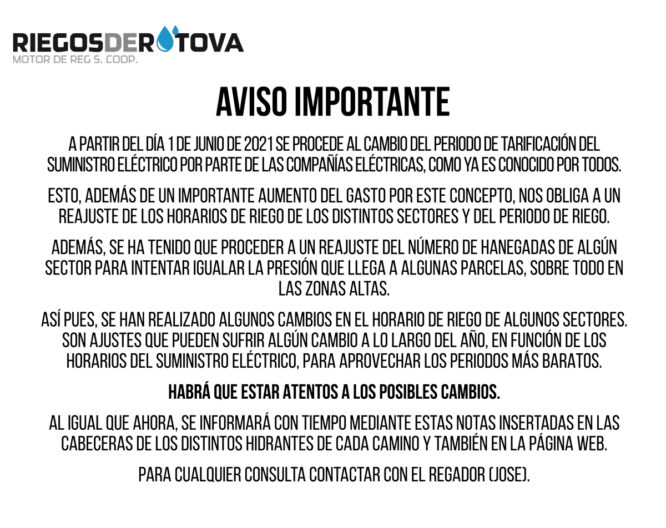 RIEGOSDEROTOVA
MOTOR DE REG S. COOP.

AVISO IMPORTANTE

A PARTIR DEL DÍA 1 DE JUNIO DE 2021 SE PROCEDE AL CAMBIO DEL PERIODO DE TARIFICACIÓN DEL SUMINISTRO ELÉCTRICO POR PARTE DE LAS COMPAÑÍAS ELÉCTRICAS, COMO YA ES CONOCIDO POR TODOS.

ESTO, ADEMÁS DE UN IMPORTANTE AUMENTO DEL GASTO POR ESTE CONCEPTO, NOS OBLIGA A UN REAJUSTE DE LOS HORARIOS DE RIEGO DE LOS DISTINTOS SECTORES Y DEL PERIODO DE RIEGO.

ADEMÁS, SE HA TENIDO QUE PROCEDER A UN REAJUSTE DEL NÚMERO DE HANEGADAS DE ALGÚN SECTOR PARA INTENTAR IGUALAR LA PRESIÓN QUE LLEGA A ALGUNAS PARCELAS, SOBRE TODO EN LAS ZONAS ALTAS.

ASÍ PUES, SE HAN REALIZADO ALGUNOS CAMBIOS EN EL HORARIO DE RIEGO DE ALGUNOS SECTORES. SON AJUSTES QUE PUEDEN SUFRIR ALGÚN CAMBIO A LO LARGO DEL AÑO, EN FUNCIÓN DE LOS HORARIOS DEL SUMINISTRO ELÉCTRICO, PARA APROVECHAR LOS PERIODOS MÁS BARATOS.

HABRÁ QUE ESTAR ATENTOS A LOS POSIBLES CAMBIOS.

AL IGUAL QUE AHORA, SE INFORMARÁ CON TIEMPO MEDIANTE ESTAS NOTAS INSERTADAS EN LAS CABECERAS DE LOS DISTINTOS HIDRANTES DE CADA CAMINO Y TAMBIÉN EN LA PÁGINA WEB.

PARA CUALQUIER CONSULTA CONTACTAR CON EL REGADOR (JOSE).